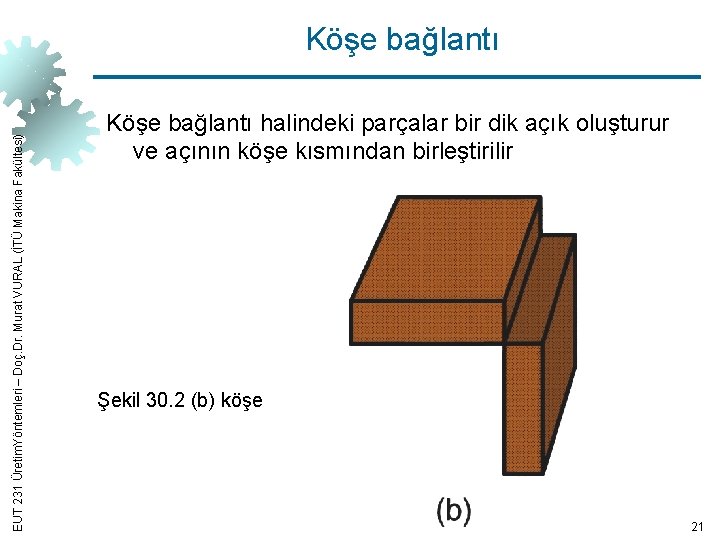 Köşe bağlantı

Köşe bağlantı halindeki parçalar bir dik açık oluşturur ve açının köşe kısmından birleştirilir

Şekil 30.2 (b) köşe

(b)

EUT 231 ÜretimYöntemleri – Doç.Dr. Murat VURAL (İTÜ Makina Fakültesi)

21